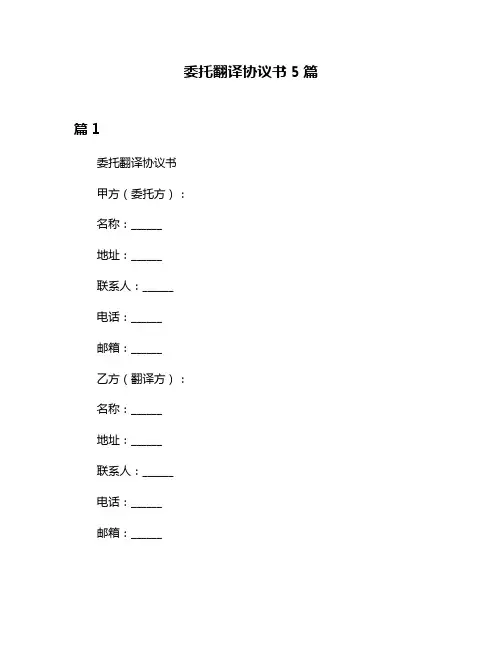 委托翻译协议书 5 篇

篇 1

委托翻译协议书

甲方（委托方）：

名称：______

地址：______

联系人：______

电话：______

邮箱：______

乙方（翻译方）：

名称：______

地址：______

联系人：______

电话：______

邮箱：______